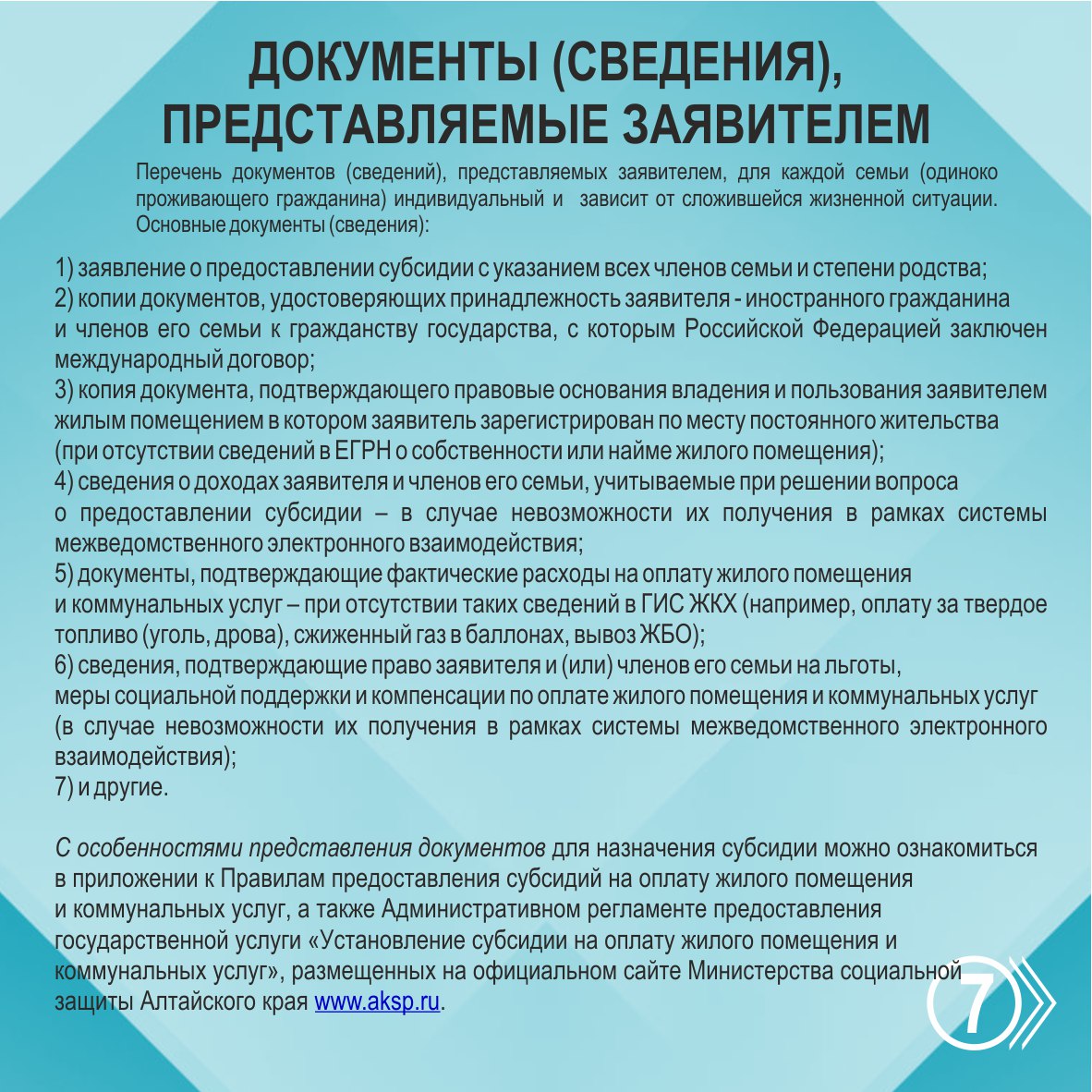 ДОКУМЕНТЫ (СВЕДЕНИЯ), ПРЕДСТАВЛЯЕМЫЕ ЗАЯВИТЕЛЕМ

Перечень документов (сведений), представляемых заявителем, для каждой семьи (одиноко проживающего гражданина) индивидуальный и зависит от сложившейся жизненной ситуации. Основные документы (сведения):

1) заявление о предоставлении субсидии с указанием всех членов семьи и степени родства;
2) копии документов, удостоверяющих принадлежность заявителя - иностранного гражданина и членов его семьи к гражданству государства, с которым Российской Федерацией заключен международный договор;
3) копия документа, подтверждающего правовые основания владения и пользования заявителем жилым помещением в котором заявитель зарегистрирован по месту постоянного жительства (при отсутствии сведений в ЕГРН о собственности или найме жилого помещения);
4) сведения о доходах заявителя и членов его семьи, учитываемые при решении вопроса о предоставлении субсидии – в случае невозможности их получения в рамках системы межведомственного электронного взаимодействия;
5) документы, подтверждающие фактические расходы на оплату жилого помещения и коммунальных услуг – при отсутствии таких сведений в ГИС ЖКХ (например, оплату за твердое топливо (уголь, дрова), сжиженный газ в баллонах, вывоз ЖБО);
6) сведения, подтверждающие право заявителя и (или) членов его семьи на льготы, меры социальной поддержки и компенсации по оплате жилого помещения и коммунальных услуг (в случае невозможности их получения в рамках системы межведомственного электронного взаимодействия);
7) и другие.

С особенностями представления документов для назначения субсидии можно ознакомиться в приложении к Правилам предоставления субсидий на оплату жилого помещения и коммунальных услуг, а также Административном регламенте предоставления государственной услуги «Установление субсидии на оплату жилого помещения и коммунальных услуг», размещенных на официальном сайте Министерства социальной защиты Алтайского края www.aksp.ru.

7